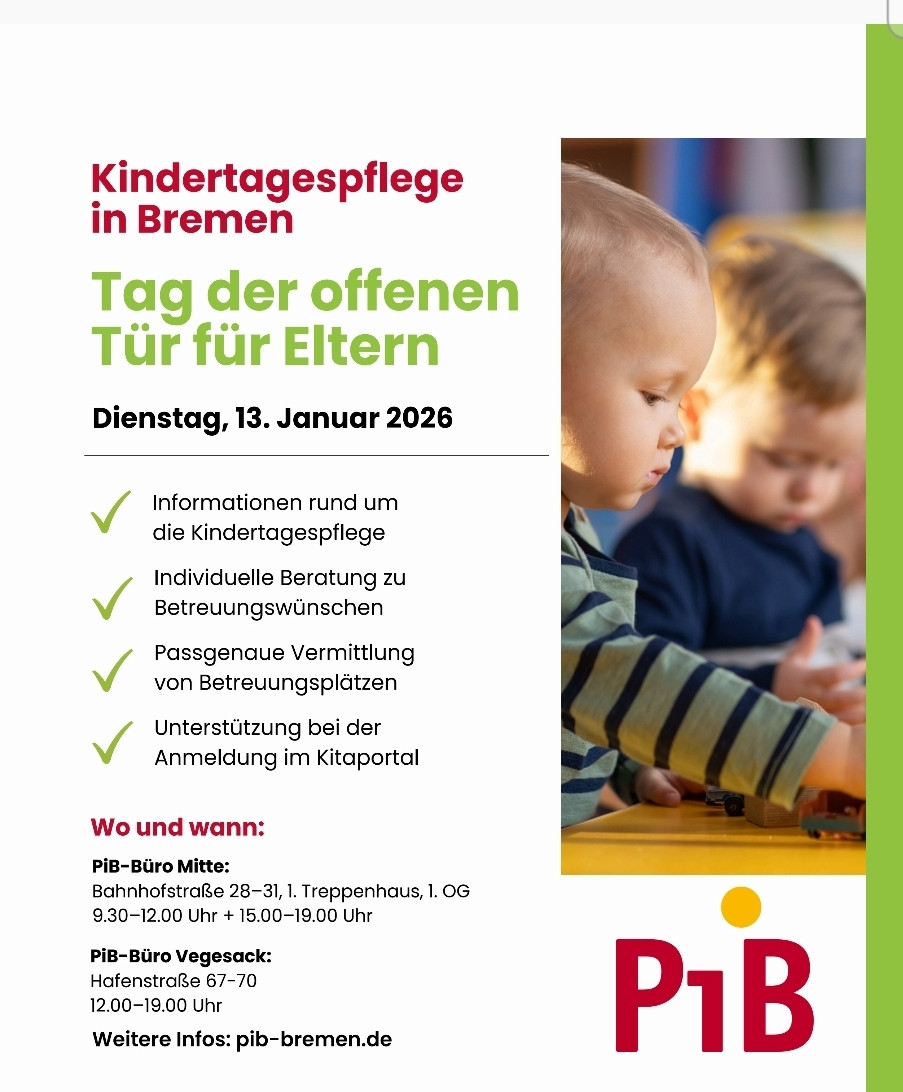 Kindertagespflege in Bremen

Tag der offenen Tür für Eltern

Dienstag, 13. Januar 2026

✓ Informationen rund um die Kindertagespflege

✓ Individuelle Beratung zu Betreuungswünschen

✓ Passgenaue Vermittlung von Betreuungsplätzen

✓ Unterstützung bei der Anmeldung im Kitaportal

Wo und wann:

PiB-Büro Mitte:
Bahnhofstraße 28–31, 1. Treppenhaus, 1. OG
9.30–12.00 Uhr + 15.00–19.00 Uhr

PiB-Büro Vegesack:
Hafenstraße 67-70
12.00–19.00 Uhr

Weitere Infos: pib-bremen.de

PiB